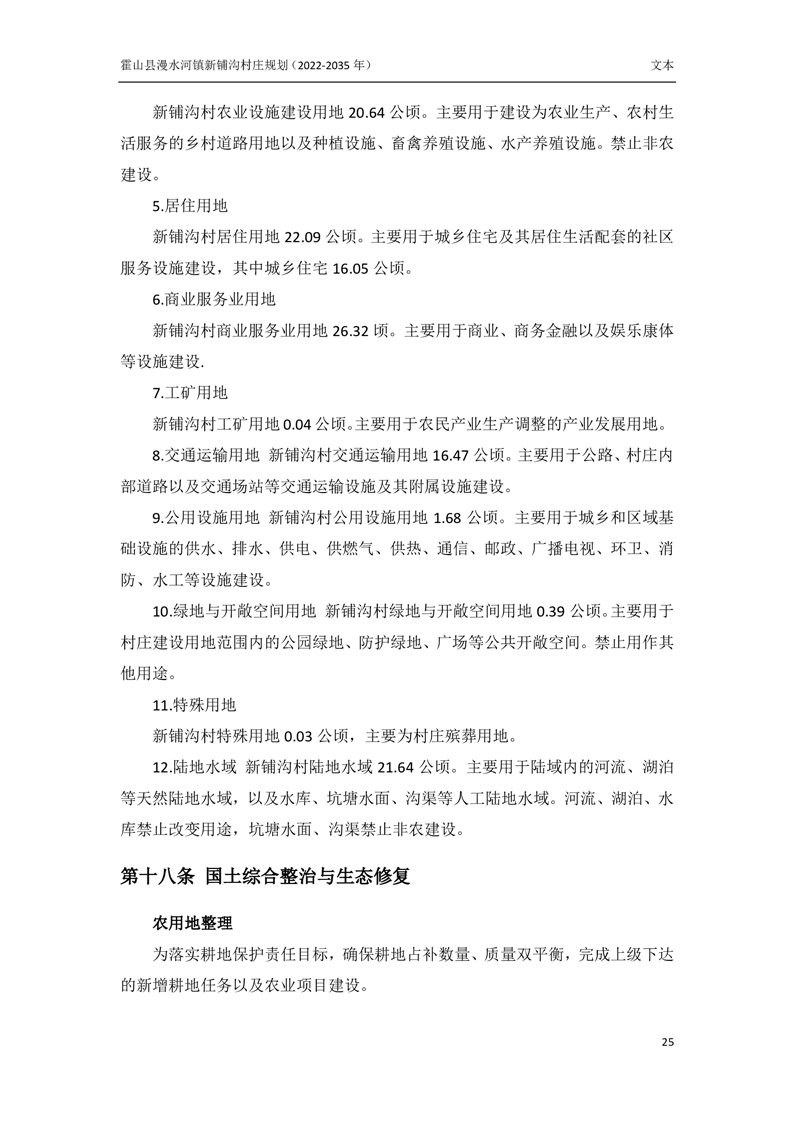 霍山县漫水河镇新铺沟村庄规划（2022-2035 年）

文本

新铺沟村农业设施建设用地 20.64 公顷。主要用于建设为农业生产、农村生活服务的乡村道路用地以及种植设施、畜禽养殖设施、水产养殖设施。禁止非农建设。

5.居住用地

新铺沟村居住用地 22.09 公顷。主要用于城乡住宅及其居住生活配套的社区服务设施建设，其中城乡住宅 16.05 公顷。

6.商业服务业用地

新铺沟村商业服务业用地 26.32 顷。主要用于商业、商务金融以及娱乐康体等设施建设.

7.工矿用地

新铺沟村工矿用地 0.04 公顷。主要用于农民产业生产调整的产业发展用地。

8.交通运输用地 新铺沟村交通运输用地 16.47 公顷。主要用于公路、村庄内部道路以及交通场站等交通运输设施及其附属设施建设。

9.公用设施用地 新铺沟村公用设施用地 1.68 公顷。主要用于城乡和区域基础设施的供水、排水、供电、供燃气、供热、通信、邮政、广播电视、环卫、消防、水工等设施建设。

10.绿地与开敞空间用地 新铺沟村绿地与开敞空间用地 0.39 公顷。主要用于村庄建设用地范围内的公园绿地、防护绿地、广场等公共开敞空间。禁止用作其他用途。

11.特殊用地

新铺沟村特殊用地 0.03 公顷，主要为村庄殡葬用地。

12.陆地水域 新铺沟村陆地水域 21.64 公顷。主要用于陆域内的河流、湖泊等天然陆地水域，以及水库、坑塘水面、沟渠等人工陆地水域。河流、湖泊、水库禁止改变用途，坑塘水面、沟渠禁止非农建设。

第十八条 国土综合整治与生态修复

农用地整理

为落实耕地保护责任目标，确保耕地占补数量、质量双平衡，完成上级下达的新增耕地任务以及农业项目建设。

25